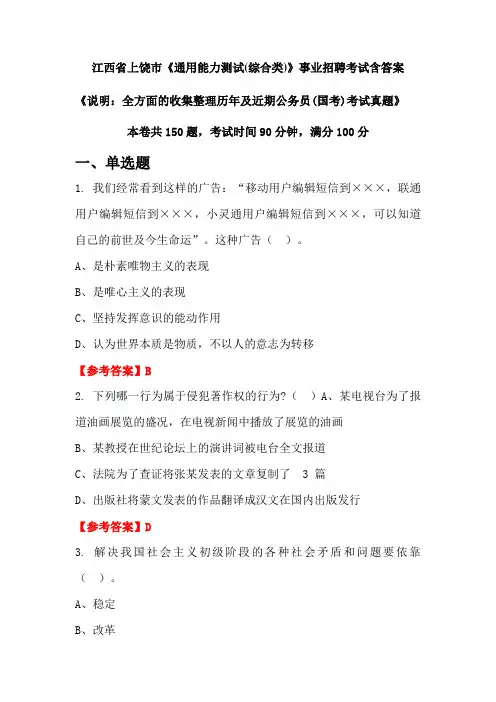 江西省上饶市《通用能力测试(综合类)》事业招聘考试含答案

《说明：全方面的收集整理历年及近期公务员(国考)考试真题》

本卷共 150 题，考试时间 90 分钟，满分 100 分

一、单选题

1. 我们经常看到这样的广告：“移动用户编辑短信到×××，联通用户编辑短信到×××，小灵通用户编辑短信到×××，可以知道自己的前世及今生命运”。这种广告（ ）。

A、是朴素唯物主义的表现

B、是唯心主义的表现

C、坚持发挥意识的能动作用

D、认为世界本质是物质，不以人的意志为转移

【参考答案】B

2. 下列哪一行为属于侵犯著作权的行为?（ ）A、某电视台为了报道油画展览的盛况，在电视新闻中播放了展览的油画

B、某教授在世纪论坛上的演讲词被电台全文报道

C、法院为了查证将张某发表的文章复制了 3 篇

D、出版社将蒙文发表的作品翻译成汉文在国内出版发行

【参考答案】D

3. 解决我国社会主义初级阶段的各种社会矛盾和问题要依靠（ ）。

A、稳定

B、改革